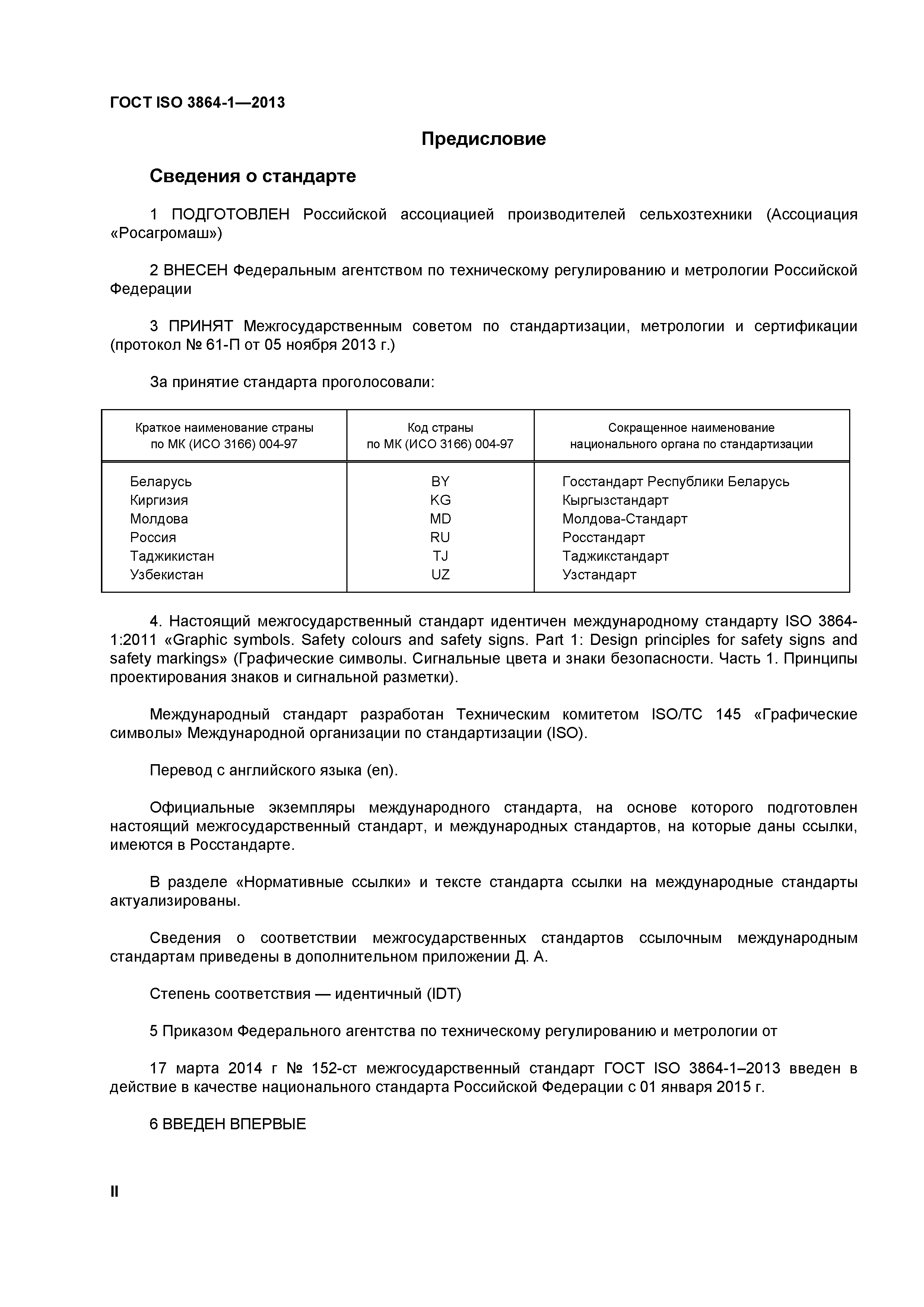 ГОСТ ISO 3864-1—2013

Предисловие

Сведения о стандарте

1 ПОДГОТОВЛЕН Российской ассоциацией производителей сельхозтехники (Ассоциация «Росагромаш»)

2 ВНЕСЕН Федеральным агентством по техническому регулированию и метрологии Российской Федерации

3 ПРИНЯТ Межгосударственным советом по стандартизации, метрологии и сертификации (протокол № 61-П от 05 ноября 2013 г.)

За принятие стандарта проголосовали:

| Краткое наименование страны по МК (ИСО 3166) 004-97 | Код страны по МК (ИСО 3166) 004-97 | Сокращенное наименование национального органа по стандартизации |
|---|---|---|
| Беларусь | BY | Госстандарт Республики Беларусь |
| Киргизия | KG | Кыргызстандарт |
| Молдова | MD | Молдова-Стандарт |
| Россия | RU | Росстандарт |
| Таджикистан | TJ | Таджикстандарт |
| Узбекистан | UZ | Узстандарт |

4. Настоящий межгосударственный стандарт идентичен международному стандарту ISO 3864-1:2011 «Graphic symbols. Safety colours and safety signs. Part 1: Design principles for safety signs and safety markings» (Графические символы. Сигнальные цвета и знаки безопасности. Часть 1. Принципы проектирования знаков и сигнальной разметки).

Международный стандарт разработан Техническим комитетом ISO/TC 145 «Графические символы» Международной организации по стандартизации (ISO).

Перевод с английского языка (en).

Официальные экземпляры международного стандарта, на основе которого подготовлен настоящий межгосударственный стандарт, и международных стандартов, на которые даны ссылки, имеются в Росстандарте.

В разделе «Нормативные ссылки» и тексте стандарта ссылки на международные стандарты актуализированы.

Сведения о соответствии межгосударственных стандартов ссылочным международным стандартам приведены в дополнительном приложении Д. А.

Степень соответствия — идентичный (IDT)

5 Приказом Федерального агентства по техническому регулированию и метрологии от

17 марта 2014 г № 152-ст межгосударственный стандарт ГОСТ ISO 3864-1–2013 введен в действие в качестве национального стандарта Российской Федерации с 01 января 2015 г.

6 ВВЕДЕН ВПЕРВЫЕ

II